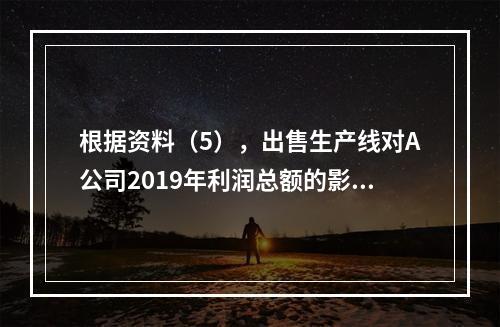 根据资料（5），出售生产线对A公司2019年利润总额的影...